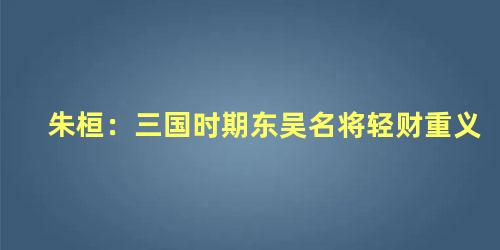 朱桓：三国时期东吴名将轻财重义